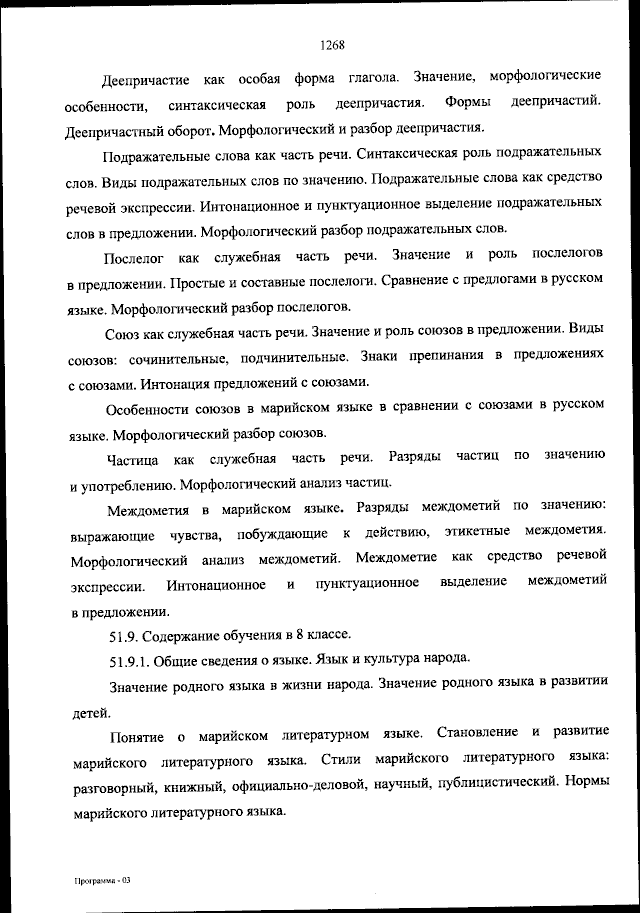 1268

Деепричастие как особая форма глагола. Значение, морфологические особенности, синтаксическая роль деепричастия. Формы деепричастий. Деепричастный оборот. Морфологический и разбор деепричастия.

Подражательные слова как часть речи. Синтаксическая роль подражательных слов. Виды подражательных слов по значению. Подражательные слова как средство речевой экспрессии. Интонационное и пунктуационное выделение подражательных слов в предложении. Морфологический разбор подражательных слов.

Послелог как служебная часть речи. Значение и роль послелогов в предложении. Простые и составные послелоги. Сравнение с предлогами в русском языке. Морфологический разбор послелогов.

Союз как служебная часть речи. Значение и роль союзов в предложении. Виды союзов: сочинительные, подчинительные. Знаки препинания в предложениях с союзами. Интонация предложений с союзами.

Особенности союзов в марийском языке в сравнении с союзами в русском языке. Морфологический разбор союзов.

Частица как служебная часть речи. Разряды частиц по значению и употреблению. Морфологический анализ частиц.

Междометия в марийском языке. Разряды междометий по значению: выражающие чувства, побуждающие к действию, этикетные междометия. Морфологический анализ междометий. Междометие как средство речевой экспрессии. Интонационное и пунктуационное выделение междометий в предложении.

51.9. Содержание обучения в 8 классе.

51.9.1. Общие сведения о языке. Язык и культура народа.

Значение родного языка в жизни народа. Значение родного языка в развитии детей.

Понятие о марийском литературном языке. Становление и развитие марийского литературного языка. Стили марийского литературного языка: разговорный, книжный, официально-деловой, научный, публицистический. Нормы марийского литературного языка.

Программа - 03